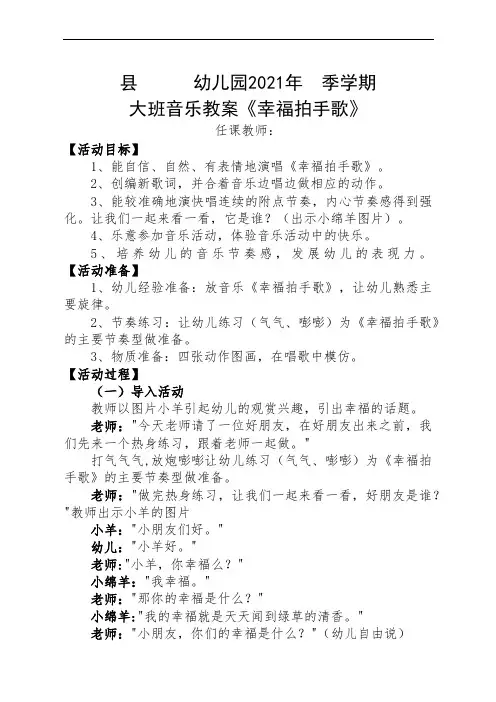 县 幼儿园2021年 季学期
大班音乐教案《幸福拍手歌》

任课教师：

【活动目标】

1、能自信、自然、有表情地演唱《幸福拍手歌》。

2、创编新歌词，并合着音乐边唱边做相应的动作。

3、能较准确地演快唱连续的附点节奏，内心节奏感得到强化。让我们一起来看一看，它是谁？（出示小绵羊图片）。

4、乐意参加音乐活动，体验音乐活动中的快乐。

5、培养幼儿的音乐节奏感，发展幼儿的表现力。

【活动准备】

1、幼儿经验准备：放音乐《幸福拍手歌》，让幼儿熟悉主要旋律。

2、节奏练习：让幼儿练习（气气、嘭嘭）为《幸福拍手歌》的主要节奏型做准备。

3、物质准备：四张动作图画，在唱歌中模仿。

【活动过程】

（一）导入活动

教师以图片小羊引起幼儿的观赏兴趣，引出幸福的话题。

老师："今天老师请了一位好朋友，在好朋友出来之前，我们先来一个热身练习，跟着老师一起做。"

打气气气,放炮嘭嘭让幼儿练习（气气、嘭嘭）为《幸福拍手歌》的主要节奏型做准备。

老师："做完热身练习，让我们一起来看一看，好朋友是谁？"教师出示小羊的图片

小羊："小朋友们好。"

幼儿："小羊好。"

老师:"小羊，你幸福么？"

小绵羊："我幸福。"

老师："那你的幸福是什么？"

小绵羊:"我的幸福就是天天闻到绿草的清香。"

老师："小朋友，你们的幸福是什么？"（幼儿自由说）